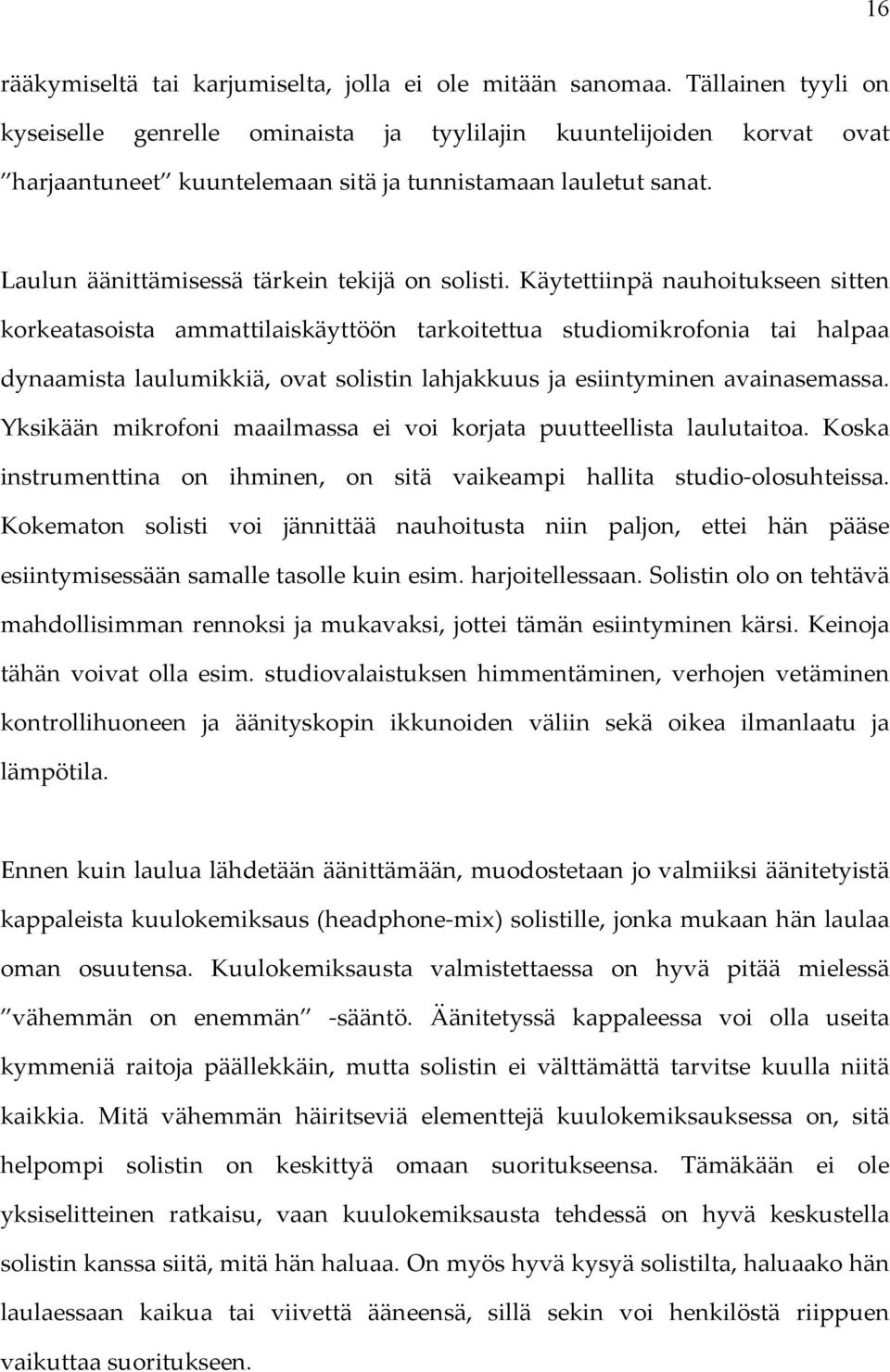 16

rääkymiseltä tai karjumiselta, jolla ei ole mitään sanomaa. Tällainen tyyli on kyseiselle genrelle ominaista ja tyylilajin kuuntelijoiden korvat ovat ”harjaantuneet” kuuntelemaan sitä ja tunnistamaan lauletut sanat.

Laulun äänittämisessä tärkein tekijä on solisti. Käytettiinpä nauhoitukseen sitten korkeatasoista ammattilaiskäyttöön tarkoitettua studiomikrofonia tai halpaa dynaamista laulumikkiä, ovat solistin lahjakkuus ja esiintyminen avainasemassa. Yksikään mikrofoni maailmassa ei voi korjata puutteellista laulutaitoa. Koska instrumenttina on ihminen, on sitä vaikeampi hallita studio-olosuhteissa. Kokematon solisti voi jännittää nauhoitusta niin paljon, ettei hän pääse esiintymisessään samalle tasolle kuin esim. harjoitellessaan. Solistin olo on tehtävä mahdollisimman rennoksi ja mukavaksi, jottei tämän esiintyminen kärsi. Keinoja tähän voivat olla esim. studiovalaistuksen himmentäminen, verhojen vetäminen kontrollihuoneen ja äänityskopin ikkunoiden väliin sekä oikea ilmanlaatu ja lämpötila.

Ennen kuin laulua lähdetään äänittämään, muodostetaan jo valmiiksi äänitetyistä kappaleista kuulokemiksaus (headphone-mix) solistille, jonka mukaan hän laulaa oman osuutensa. Kuulokemiksausta valmistettaessa on hyvä pitää mielessä ”vähemmän on enemmän” -sääntö. Äänitetyssä kappaleessa voi olla useita kymmeniä raitoja päällekkäin, mutta solistin ei välttämättä tarvitse kuulla niitä kaikkia. Mitä vähemmän häiritseviä elementtejä kuulokemiksauksessa on, sitä helpompi solistin on keskittyä omaan suoritukseensa. Tämäkään ei ole yksiselitteinen ratkaisu, vaan kuulokemiksausta tehdessä on hyvä keskustella solistin kanssa siitä, mitä hän haluaa. On myös hyvä kysyä solistilta, haluaako hän laulaessaan kaikua tai viivettä ääneensä, sillä sekin voi henkilöstä riippuen vaikuttaa suoritukseen.